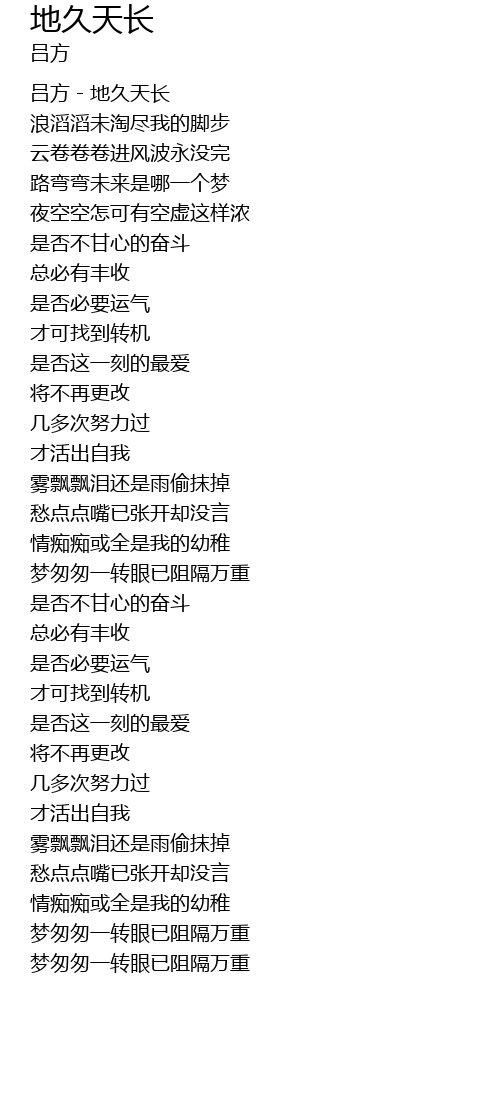 地久天长
吕方

吕方 - 地久天长
浪滔滔未淘尽我的脚步
云卷卷卷进风波永没完
路弯弯未来是哪一个梦
夜空空怎可有空虚这样浓
是否不甘心的奋斗
总必有丰收
是否必要运气
才可找到转机
是否这一刻的最爱
将不再更改
几多次努力过
才活出自我
雾飘飘泪还是雨偷抹掉
愁点点嘴已张开却没言
情痴痴或全是我的幼稚
梦匆匆一转眼已阻隔万重
是否不甘心的奋斗
总必有丰收
是否必要运气
才可找到转机
是否这一刻的最爱
将不再更改
几多次努力过
才活出自我
雾飘飘泪还是雨偷抹掉
愁点点嘴已张开却没言
情痴痴或全是我的幼稚
梦匆匆一转眼已阻隔万重
梦匆匆一转眼已阻隔万重